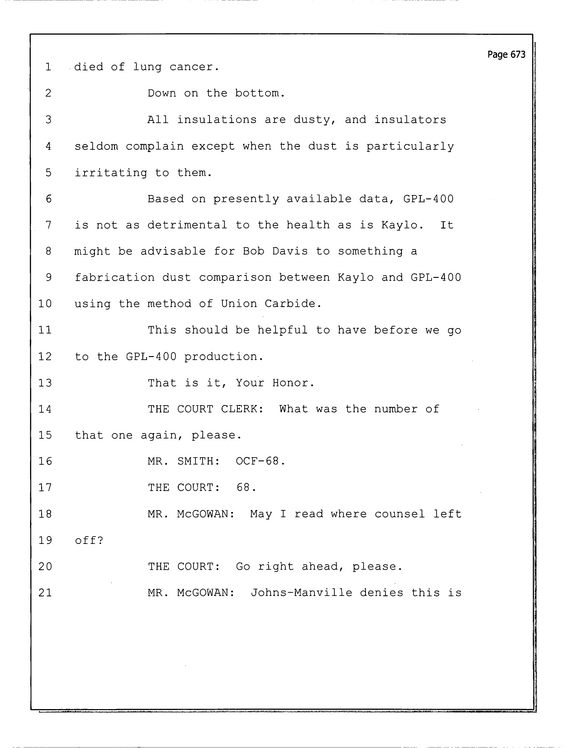 Page 673

1 died of lung cancer.

2 Down on the bottom.

3 All insulations are dusty, and insulators

4 seldom complain except when the dust is particularly

5 irritating to them.

6 Based on presently available data, GPL-400

7 is not as detrimental to the health as is Kaylo. It

8 might be advisable for Bob Davis to something a

9 fabrication dust comparison between Kaylo and GPL-400

10 using the method of Union Carbide.

11 This should be helpful to have before we go

12 to the GPL-400 production.

13 That is it, Your Honor.

14 THE COURT CLERK: What was the number of

15 that one again, please.

16 MR. SMITH: OCF-68.

17 THE COURT: 68.

18 MR. McGOWAN: May I read where counsel left

19 off?

20 THE COURT: Go right ahead, please.

21 MR. McGOWAN: Johns-Manville denies this is